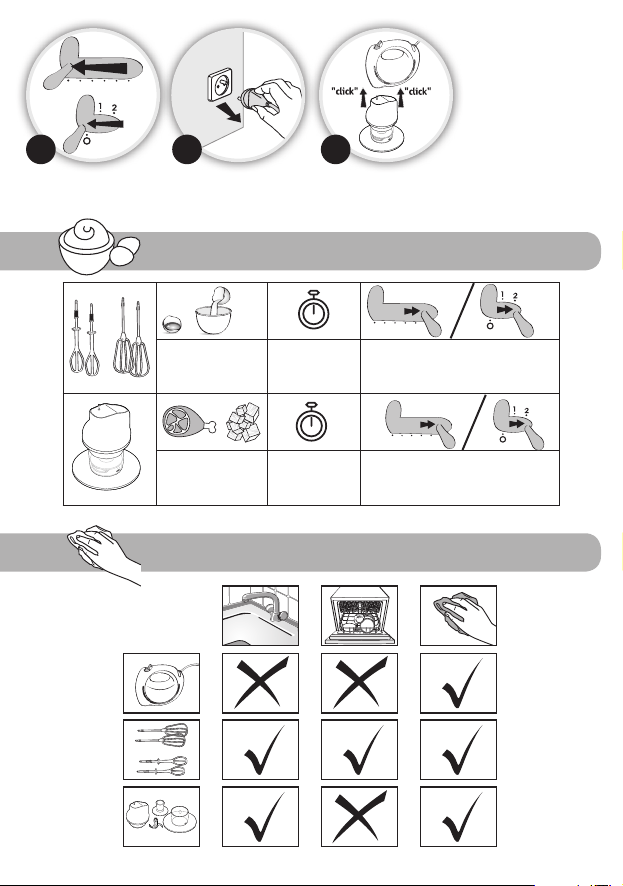 1 2
0
"click" "click"
1 2
0
1 2
0